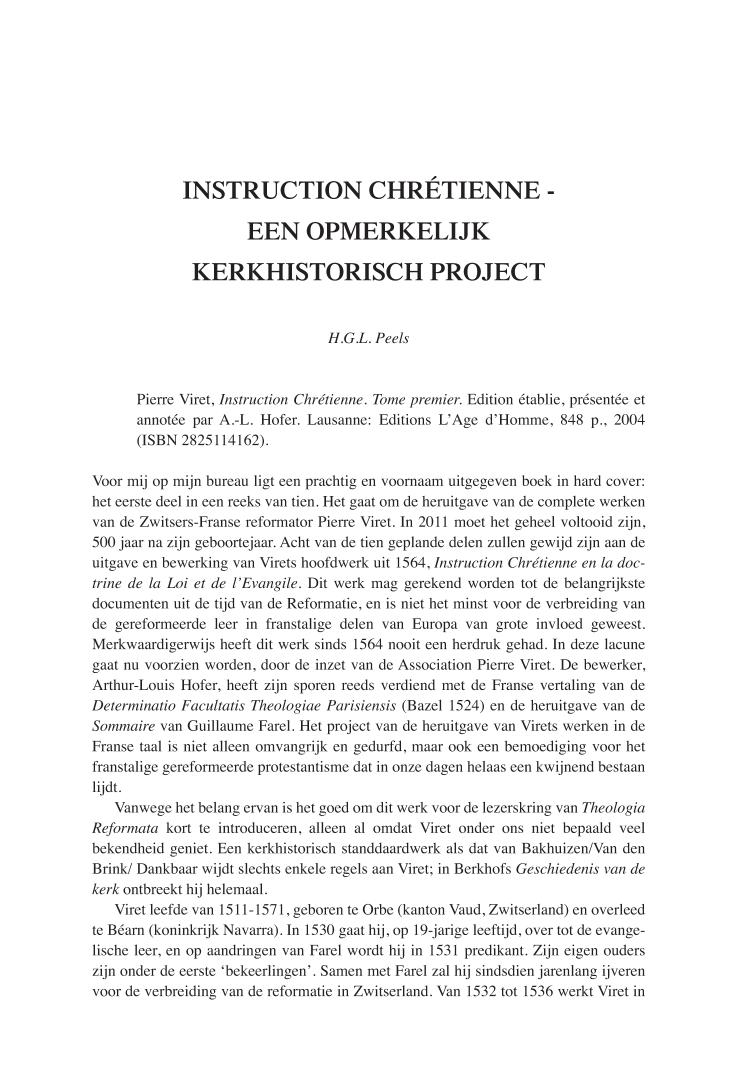 INSTRUCTION CHRÉTIENNE - EEN OPMERKELIJK KERKHISTORISCH PROJECT

H.G.L. Peels

Pierre Viret, Instruction Chrétienne. Tome premier. Edition établie, présentée et annotée par A.-L. Hofer. Lausanne: Editions L'Age d'Homme, 848 p., 2004 (ISBN 2825114162).

Voor mij op mijn bureau ligt een prachtig en voornaam uitgegeven boek in hard cover: het eerste deel in een reeks van tien. Het gaat om de heruitgave van de complete werken van de Zwitsers-Franse reformator Pierre Viret. In 2011 moet het geheel voltooid zijn, 500 jaar na zijn geboortejaar. Acht van de tien geplande delen zullen gewijd zijn aan de uitgave en bewerking van Virets hoofdwerk uit 1564, Instruction Chrétienne en la doctrine de la Loi et de l'Evangile. Dit werk mag gerekend worden tot de belangrijkste documenten uit de tijd van de Reformatie, en is niet het minst voor de verbreiding van de gereformeerde leer in franstalige delen van Europa van grote invloed geweest. Merkwaardigerwijs heeft dit werk sinds 1564 nooit een herdruk gehad. In deze lacune gaat nu voorzien worden, door de inzet van de Association Pierre Viret. De bewerker, Arthur-Louis Hofer, heeft zijn sporen reeds verdiend met de Franse vertaling van de Determinatio Facultatis Theologiae Parisiensis (Bazel 1524) en de heruitgave van de Sommaire van Guillaume Farel. Het project van de heruitgave van Virets werken in de Franse taal is niet alleen omvangrijk en gedurfd, maar ook een bemoediging voor het franstalige gereformeerde protestantisme dat in onze dagen helaas een kwijnend bestaan lijdt.

Vanwege het belang ervan is het goed om dit werk voor de lezerskring van Theologia Reformata kort te introduceren, alleen al omdat Viret onder ons niet bepaald veel bekendheid geniet. Een kerkhistorisch standdaardwerk als dat van Bakhuizen/Van den Brink/ Dankbaar wijdt slechts enkele regels aan Viret; in Berkhofs Geschiedenis van de kerk ontbreekt hij helemaal.

Viret leefde van 1511-1571, geboren te Orbe (kanton Vaud, Zwitserland) en overleed te Béarn (koninkrijk Navarra). In 1530 gaat hij, op 19-jarige leeftijd, over tot de evangelische leer, en op aandringen van Farel wordt hij in 1531 predikant. Zijn eigen ouders zijn onder de eerste 'bekeerlingen'. Samen met Farel zal hij sindsdien jarenlang ijveren voor de verbreiding van de reformatie in Zwitserland. Van 1532 tot 1536 werkt Viret in